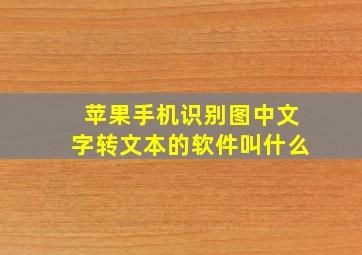 苹果手机识别图中文字转文本的软件叫什么